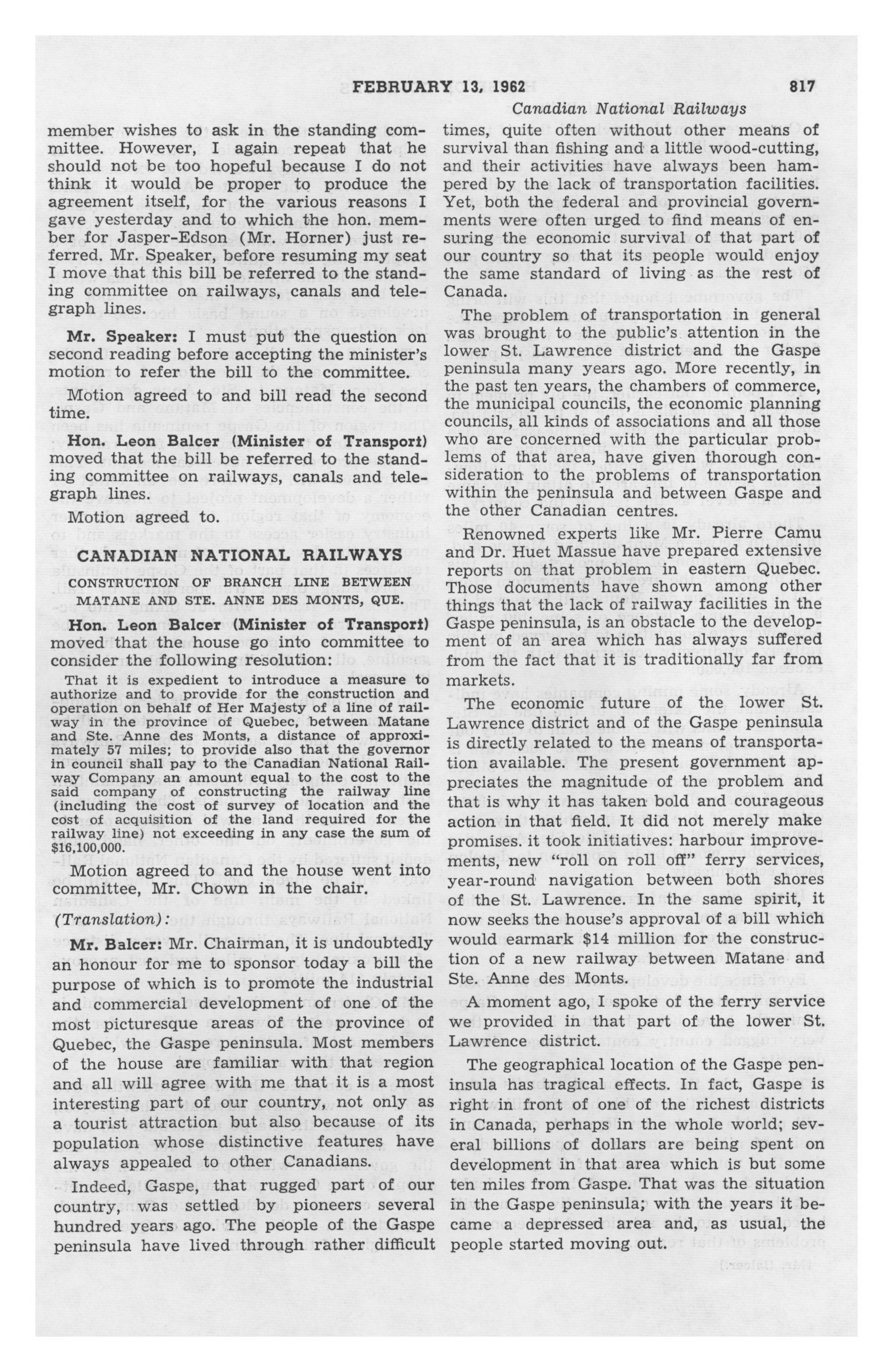 FEBRUARY 13, 1962 817

Canadian National Railways

member wishes to ask in the standing committee. However, I again repeat that he should not be too hopeful because I do not think it would be proper to produce the agreement itself, for the various reasons I gave yesterday and to which the hon. member for Jasper-Edson (Mr. Horner) just referred. Mr. Speaker, before resuming my seat I move that this bill be referred to the standing committee on railways, canals and telegraph lines.

Mr. Speaker: I must put the question on second reading before accepting the minister's motion to refer the bill to the committee.

Motion agreed to and bill read the second time.

Hon. Leon Balcer (Minister of Transport) moved that the bill be referred to the standing committee on railways, canals and telegraph lines.

Motion agreed to.

CANADIAN NATIONAL RAILWAYS

CONSTRUCTION OF BRANCH LINE BETWEEN MATANE AND STE. ANNE DES MONTS, QUE.

Hon. Leon Balcer (Minister of Transport) moved that the house go into committee to consider the following resolution:

That it is expedient to introduce a measure to authorize and to provide for the construction and operation on behalf of Her Majesty of a line of railway in the province of Quebec, between Matane and Ste. Anne des Monts, a distance of approximately 57 miles; to provide also that the governor in council shall pay to the Canadian National Railway Company an amount equal to the cost to the said company of constructing the railway line (including the cost of survey of location and the cost of acquisition of the land required for the railway line) not exceeding in any case the sum of $16,100,000.

Motion agreed to and the house went into committee, Mr. Chown in the chair.

(Translation):

Mr. Balcer: Mr. Chairman, it is undoubtedly an honour for me to sponsor today a bill the purpose of which is to promote the industrial and commercial development of one of the most picturesque areas of the province of Quebec, the Gaspe peninsula. Most members of the house are familiar with that region and all will agree with me that it is a most interesting part of our country, not only as a tourist attraction but also because of its population whose distinctive features have always appealed to other Canadians.

Indeed, Gaspe, that rugged part of our country, was settled by pioneers several hundred years ago. The people of the Gaspe peninsula have lived through rather difficult times, quite often without other means of survival than fishing and a little wood-cutting, and their activities have always been hampered by the lack of transportation facilities. Yet, both the federal and provincial governments were often urged to find means of ensuring the economic survival of that part of our country so that its people would enjoy the same standard of living as the rest of Canada.

The problem of transportation in general was brought to the public's attention in the lower St. Lawrence district and the Gaspe peninsula many years ago. More recently, in the past ten years, the chambers of commerce, the municipal councils, the economic planning councils, all kinds of associations and all those who are concerned with the particular problems of that area, have given thorough consideration to the problems of transportation within the peninsula and between Gaspe and the other Canadian centres.

Renowned experts like Mr. Pierre Camu and Dr. Huet Massue have prepared extensive reports on that problem in eastern Quebec. Those documents have shown among other things that the lack of railway facilities in the Gaspe peninsula, is an obstacle to the development of an area which has always suffered from the fact that it is traditionally far from markets.

The economic future of the lower St. Lawrence district and of the Gaspe peninsula is directly related to the means of transportation available. The present government appreciates the magnitude of the problem and that is why it has taken bold and courageous action in that field. It did not merely make promises. it took initiatives: harbour improvements, new "roll on roll off" ferry services, year-round navigation between both shores of the St. Lawrence. In the same spirit, it now seeks the house's approval of a bill which would earmark $14 million for the construction of a new railway between Matane and Ste. Anne des Monts.

A moment ago, I spoke of the ferry service we provided in that part of the lower St. Lawrence district.

The geographical location of the Gaspe peninsula has tragical effects. In fact, Gaspe is right in front of one of the richest districts in Canada, perhaps in the whole world; several billions of dollars are being spent on development in that area which is but some ten miles from Gaspe. That was the situation in the Gaspe peninsula; with the years it became a depressed area and, as usual, the people started moving out.